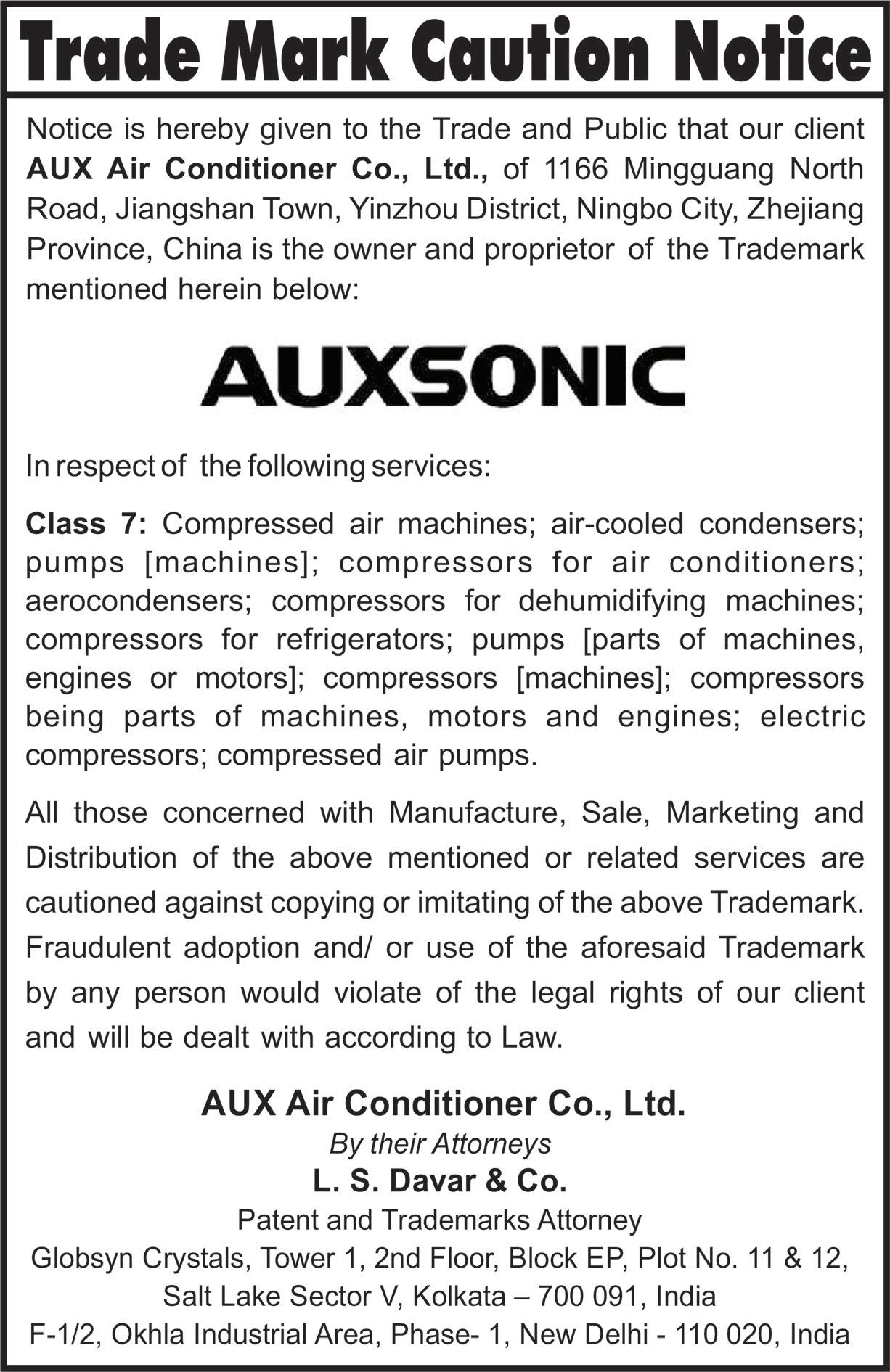 Trade Mark Caution Notice

Notice is hereby given to the Trade and Public that our client AUX Air Conditioner Co., Ltd., of 1166 Mingguang North Road, Jiangshan Town, Yinzhou District, Ningbo City, Zhejiang Province, China is the owner and proprietor of the Trademark mentioned herein below:

AUXSONIC

In respect of the following services:

Class 7: Compressed air machines; air-cooled condensers; pumps [machines]; compressors for air conditioners; aerocondensers; compressors for dehumidifying machines; compressors for refrigerators; pumps [parts of machines, engines or motors]; compressors [machines]; compressors being parts of machines, motors and engines; electric compressors; compressed air pumps.

All those concerned with Manufacture, Sale, Marketing and Distribution of the above mentioned or related services are cautioned against copying or imitating of the above Trademark. Fraudulent adoption and/ or use of the aforesaid Trademark by any person would violate of the legal rights of our client and will be dealt with according to Law.

AUX Air Conditioner Co., Ltd.
By their Attorneys
L. S. Davar & Co.
Patent and Trademarks Attorney
Globsyn Crystals, Tower 1, 2nd Floor, Block EP, Plot No. 11 & 12,
Salt Lake Sector V, Kolkata – 700 091, India
F-1/2, Okhla Industrial Area, Phase- 1, New Delhi - 110 020, India